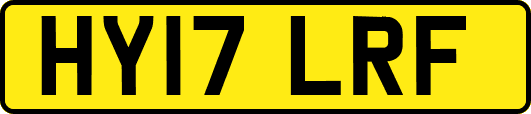 HY17 LRF